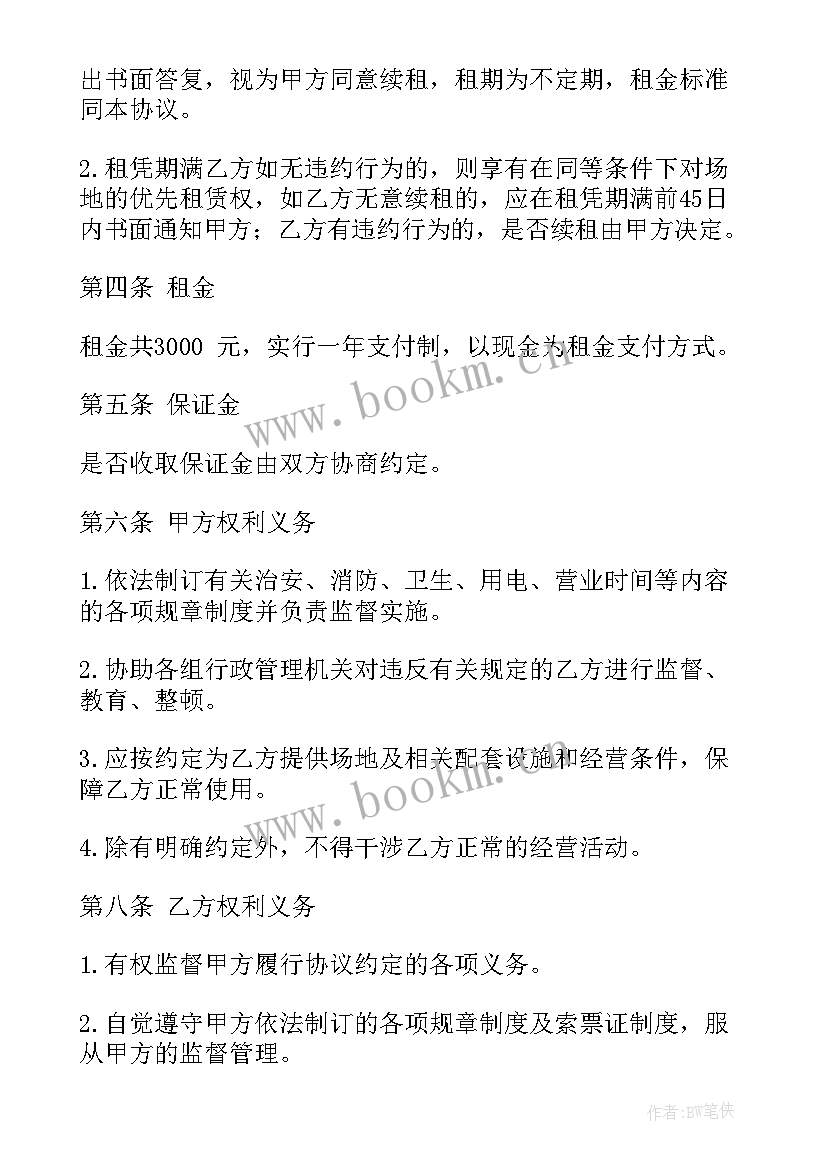 出书面答复，视为甲方同意续租，租期为不定期，租金标准同本协议。

2.租凭期满乙方如无违约行为的，则享有在同等条件下对场地的优先租赁权，如乙方无意续租的，应在租凭期满前45日内书面通知甲方；乙方有违约行为的，是否续租由甲方决定。

第四条 租金

租金共3000 元，实行一年支付制，以现金为租金支付方式。

第五条 保证金

是否收取保证金由双方协商约定。

第六条 甲方权利义务

1.依法制订有关治安、消防、卫生、用电、营业时间等内容的各项规章制度并负责监督实施。

2.协助各组行政管理机关对违反有关规定的乙方进行监督、教育、整顿。

3.应按约定为乙方提供场地及相关配套设施和经营条件，保障乙方正常使用。

4.除有明确约定外，不得干涉乙方正常的经营活动。

第八条 乙方权利义务

1.有权监督甲方履行协议约定的各项义务。

2.自觉遵守甲方依法制订的各项规章制度及索票证制度，服从甲方的监督管理。

www.bookm.cn

www.bookm.cn

作者:BW笔侠